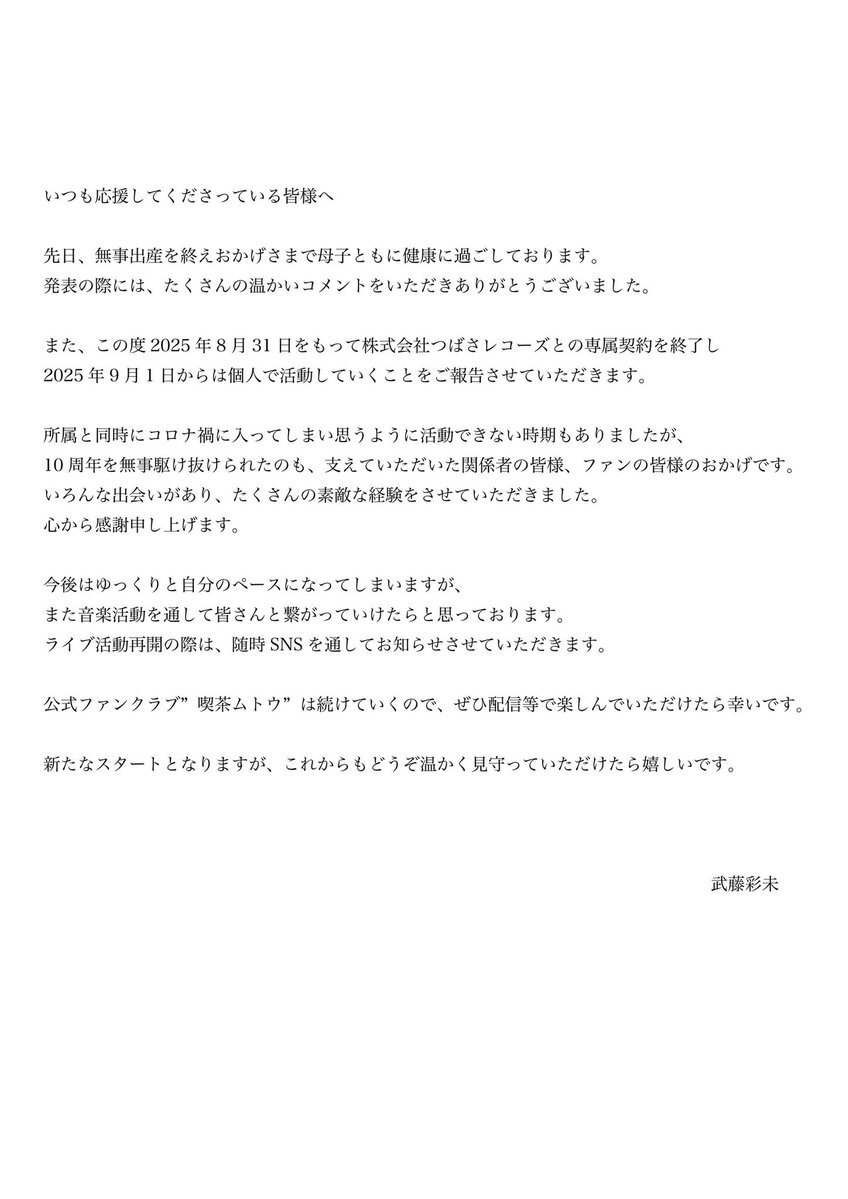 いつも応援してくださっている皆様へ

先日、無事出産を終えおかげさまで母子ともに健康に過ごしております。
発表の際には、たくさんの温かいコメントをいただきありがとうございました。

また、この度 2025 年 8 月 31 日をもって株式会社つばさレコーズとの専属契約を終了し
2025 年 9 月 1 日からは個人で活動していくことをご報告させていただきます。

所属と同時にコロナ禍に入ってしまい思うように活動できない時期もありましたが、
10 周年を無事駆け抜けられたのも、支えていただいた関係者の皆様、ファンの皆様のおかげです。
いろんな出会いがあり、たくさんの素敵な経験をさせていただきました。
心から感謝申し上げます。

今後はゆっくりと自分のペースになってしまいますが、
また音楽活動を通して皆さんと繋がっていけたらと思っております。
ライブ活動再開の際は、随時 SNS を通してお知らせさせていただきます。

公式ファンクラブ”喫茶ムトウ”は続けていくので、ぜひ配信等で楽しんでいただけたら幸いです。

新たなスタートとなりますが、これからもどうぞ温かく見守っていただけたら嬉しいです。

武藤彩未